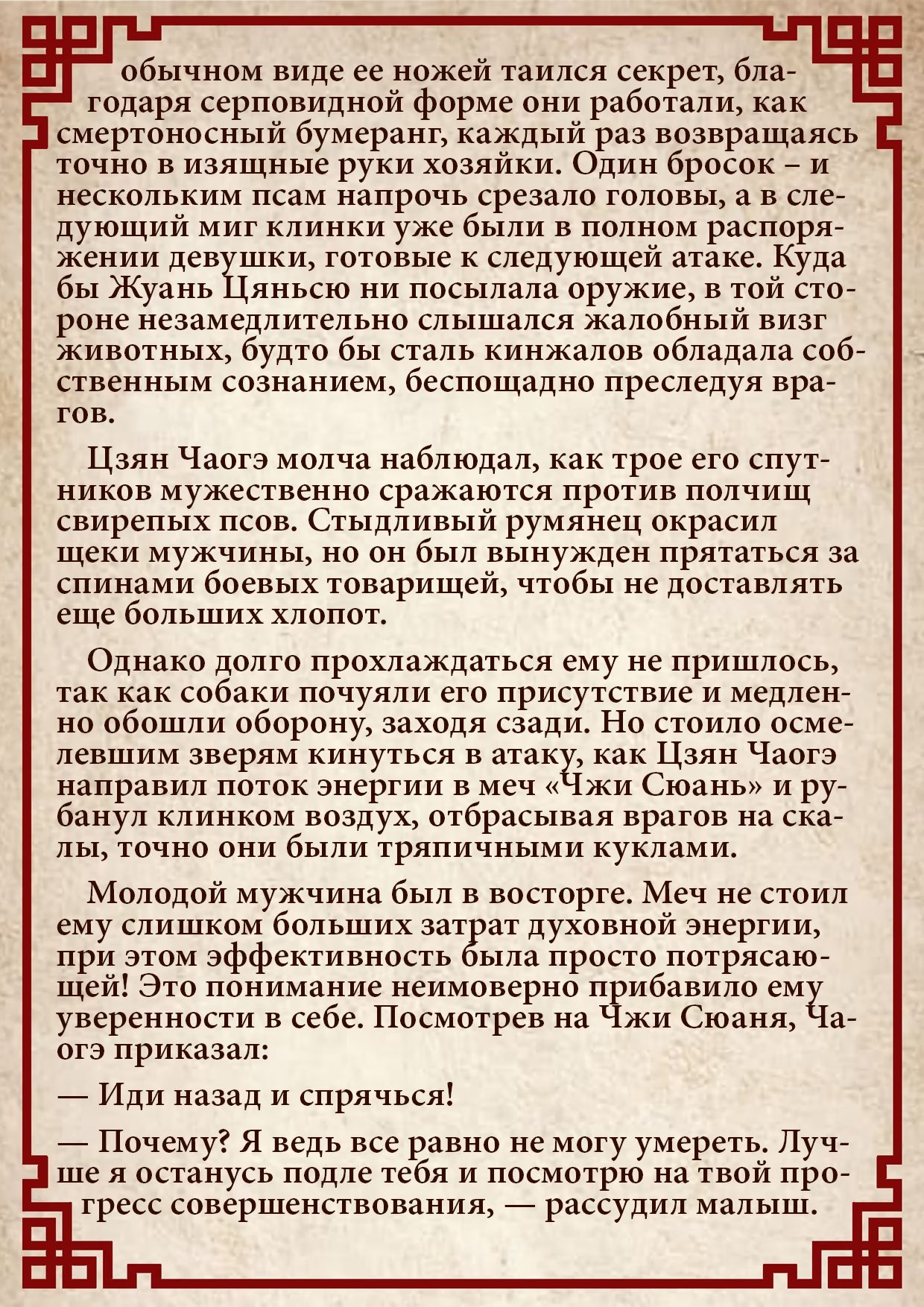 обычном виде ее ножей таился секрет, благодаря серповидной форме они работали, как смертоносный бумеранг, каждый раз возвращаясь точно в изящные руки хозяйки. Один бросок – и нескольким псам напрочь срезало головы, а в следующий миг клинки уже были в полном распоряжении девушки, готовые к следующей атаке. Куда бы Жуань Цяньсю ни посылала оружие, в той стороне незамедлительно слышался жалобный визг животных, будто бы сталь кинжалов обладала собственным сознанием, беспощадно преследуя врагов.

Цзян Чаогэ молча наблюдал, как трое его спутников мужественно сражаются против полчищ свирепых псов. Стыдливый румянец окрасил щеки мужчины, но он был вынужден прятаться за спинами боевых товарищей, чтобы не доставлять еще больших хлопот.

Однако долго прохлаждаться ему не пришлось, так как собаки почуяли его присутствие и медленно обошли оборону, заходя сзади. Но стоило осмелевшим зверям кинуться в атаку, как Цзян Чаогэ направил поток энергии в меч «Чжи Сюань» и рубанул клинком воздух, отбрасывая врагов на скалы, точно они были тряпичными куклами.

Молодой мужчина был в восторге. Меч не стоил ему слишком больших затрат духовной энергии, при этом эффективность была просто потрясающей! Это понимание неимоверно прибавило ему уверенности в себе. Посмотрев на Чжи Сюаня, Чаогэ приказал:

— Иди назад и спрячься!

— Почему? Я ведь все равно не могу умереть. Лучше я останусь подле тебя и посмотрю на твой прогресс совершенствования, — рассудил малыш.